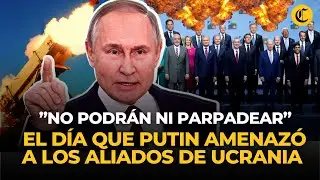 C

"NO PODRÁN NI PARPADEAR"
EL DÍA QUE PUTIN AMENAZÓ A LOS ALIADOS DE UCRANIA